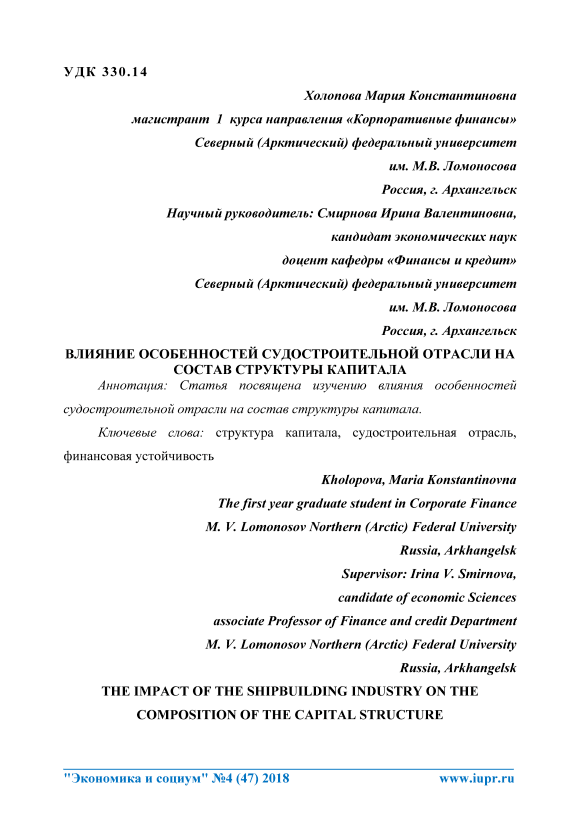 УДК 330.14

Холопова Мария Константиновна
магистрант 1 курса направления «Корпоративные финансы»
Северный (Арктический) федеральный университет
им. М.В. Ломоносова
Россия, г. Архангельск
Научный руководитель: Смирнова Ирина Валентиновна,
кандидат экономических наук
доцент кафедры «Финансы и кредит»
Северный (Арктический) федеральный университет
им. М.В. Ломоносова
Россия, г. Архангельск

ВЛИЯНИЕ ОСОБЕННОСТЕЙ СУДОСТРОИТЕЛЬНОЙ ОТРАСЛИ НА СОСТАВ СТРУКТУРЫ КАПИТАЛА

Аннотация: Статья посвящена изучению влияния особенностей судостроительной отрасли на состав структуры капитала.

Ключевые слова: структура капитала, судостроительная отрасль, финансовая устойчивость

Kholopova, Maria Konstantinovna
The first year graduate student in Corporate Finance
M. V. Lomonosov Northern (Arctic) Federal University
Russia, Arkhangelsk
Supervisor: Irina V. Smirnova,
candidate of economic Sciences
associate Professor of Finance and credit Department
M. V. Lomonosov Northern (Arctic) Federal University
Russia, Arkhangelsk

THE IMPACT OF THE SHIPBUILDING INDUSTRY ON THE COMPOSITION OF THE CAPITAL STRUCTURE

"Экономика и социум" №4 (47) 2018 www.iupr.ru